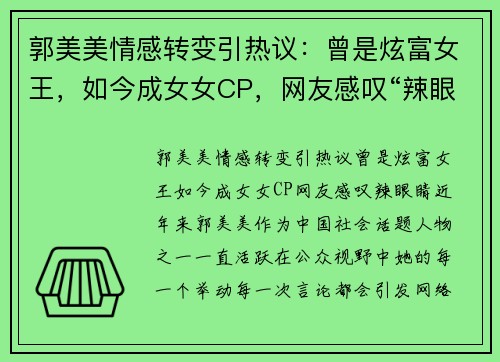 郭美美情感转变引热议：曾是炫富女王，如今成女女CP，网友感叹“辣眼

郭美美情感转变引热议曾是炫富女王如今成女女CP网友感叹辣眼睛近年来郭美美作为中国社会话题人物之一一直活跃在公众视野中她的每一个举动每一次言论都会引发网络